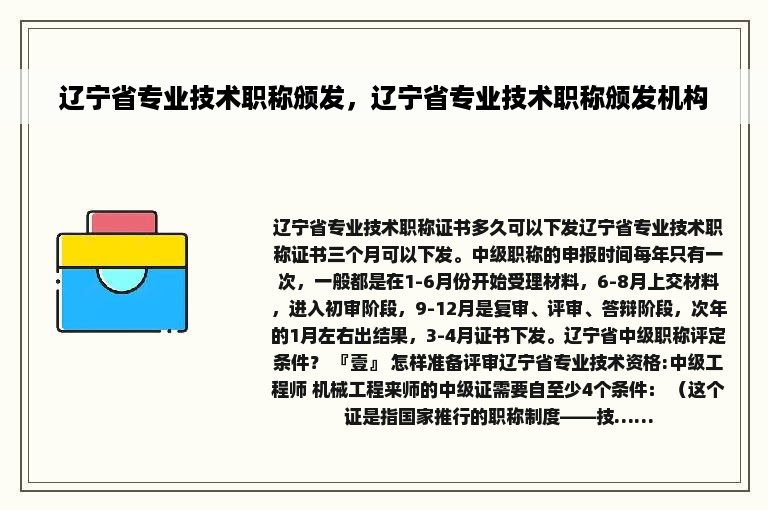 辽宁省专业技术职称颁发，辽宁省专业技术职称颁发机构

辽宁省专业技术职称证书多久可以下发辽宁省专业技术职称证书三个月可以下发。中级职称的申报时间每年只有一次，一般都是在1-6月份开始受理材料，6-8月上交材料，进入初审阶段，9-12月是复审、评审、答辩阶段，次年的1月左右出结果，3-4月证书下发。辽宁省中级职称评定条件？『壹』怎样准备评审辽宁省专业技术资格:中级工程师 机械工程来师的中级证需要自至少4个条件：（这个证是指国家推行的职称制度——技......